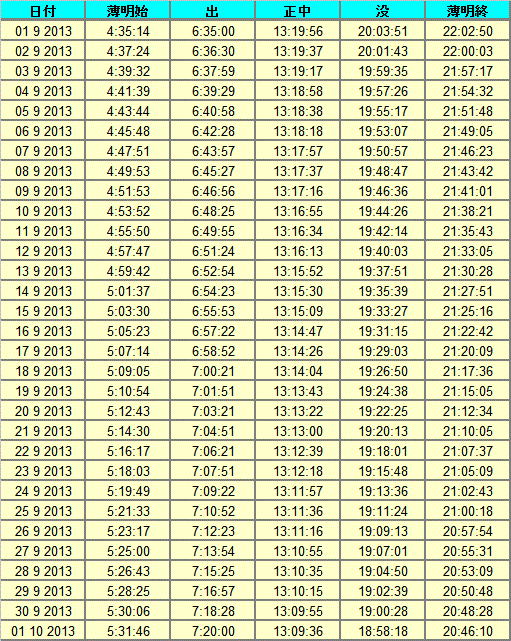 | 日付 | 薄明始 | 出 | 正中 | 没 | 薄明終 |
|---|---|---|---|---|---|
| 01 9 2013 | 4:35:14 | 6:35:00 | 13:19:56 | 20:03:51 | 22:02:50 |
| 02 9 2013 | 4:37:24 | 6:36:30 | 13:19:37 | 20:01:43 | 22:00:03 |
| 03 9 2013 | 4:39:32 | 6:37:59 | 13:19:17 | 19:59:35 | 21:57:17 |
| 04 9 2013 | 4:41:39 | 6:39:29 | 13:18:58 | 19:57:26 | 21:54:32 |
| 05 9 2013 | 4:43:44 | 6:40:58 | 13:18:38 | 19:55:17 | 21:51:48 |
| 06 9 2013 | 4:45:48 | 6:42:28 | 13:18:18 | 19:53:07 | 21:49:05 |
| 07 9 2013 | 4:47:51 | 6:43:57 | 13:17:57 | 19:50:57 | 21:46:23 |
| 08 9 2013 | 4:49:53 | 6:45:27 | 13:17:37 | 19:48:47 | 21:43:42 |
| 09 9 2013 | 4:51:53 | 6:46:56 | 13:17:16 | 19:46:36 | 21:41:01 |
| 10 9 2013 | 4:53:52 | 6:48:25 | 13:16:55 | 19:44:26 | 21:38:21 |
| 11 9 2013 | 4:55:50 | 6:49:55 | 13:16:34 | 19:42:14 | 21:35:43 |
| 12 9 2013 | 4:57:47 | 6:51:24 | 13:16:13 | 19:40:03 | 21:33:05 |
| 13 9 2013 | 4:59:42 | 6:52:54 | 13:15:52 | 19:37:51 | 21:30:28 |
| 14 9 2013 | 5:01:37 | 6:54:23 | 13:15:30 | 19:35:39 | 21:27:51 |
| 15 9 2013 | 5:03:30 | 6:55:53 | 13:15:09 | 19:33:27 | 21:25:16 |
| 16 9 2013 | 5:05:23 | 6:57:22 | 13:14:47 | 19:31:15 | 21:22:42 |
| 17 9 2013 | 5:07:14 | 6:58:52 | 13:14:26 | 19:29:03 | 21:20:09 |
| 18 9 2013 | 5:09:05 | 7:00:21 | 13:14:04 | 19:26:50 | 21:17:36 |
| 19 9 2013 | 5:10:54 | 7:01:51 | 13:13:43 | 19:24:38 | 21:15:05 |
| 20 9 2013 | 5:12:43 | 7:03:21 | 13:13:22 | 19:22:25 | 21:12:34 |
| 21 9 2013 | 5:14:30 | 7:04:51 | 13:13:00 | 19:20:13 | 21:10:05 |
| 22 9 2013 | 5:16:17 | 7:06:21 | 13:12:39 | 19:18:01 | 21:07:37 |
| 23 9 2013 | 5:18:03 | 7:07:51 | 13:12:18 | 19:15:48 | 21:05:09 |
| 24 9 2013 | 5:19:49 | 7:09:22 | 13:11:57 | 19:13:36 | 21:02:43 |
| 25 9 2013 | 5:21:33 | 7:10:52 | 13:11:36 | 19:11:24 | 21:00:18 |
| 26 9 2013 | 5:23:17 | 7:12:23 | 13:11:16 | 19:09:13 | 20:57:54 |
| 27 9 2013 | 5:25:00 | 7:13:54 | 13:10:55 | 19:07:01 | 20:55:31 |
| 28 9 2013 | 5:26:43 | 7:15:25 | 13:10:35 | 19:04:50 | 20:53:09 |
| 29 9 2013 | 5:28:25 | 7:16:57 | 13:10:15 | 19:02:39 | 20:50:48 |
| 30 9 2013 | 5:30:06 | 7:18:28 | 13:09:55 | 19:00:28 | 20:48:28 |
| 01 10 2013 | 5:31:46 | 7:20:00 | 13:09:36 | 18:58:18 | 20:46:10 |